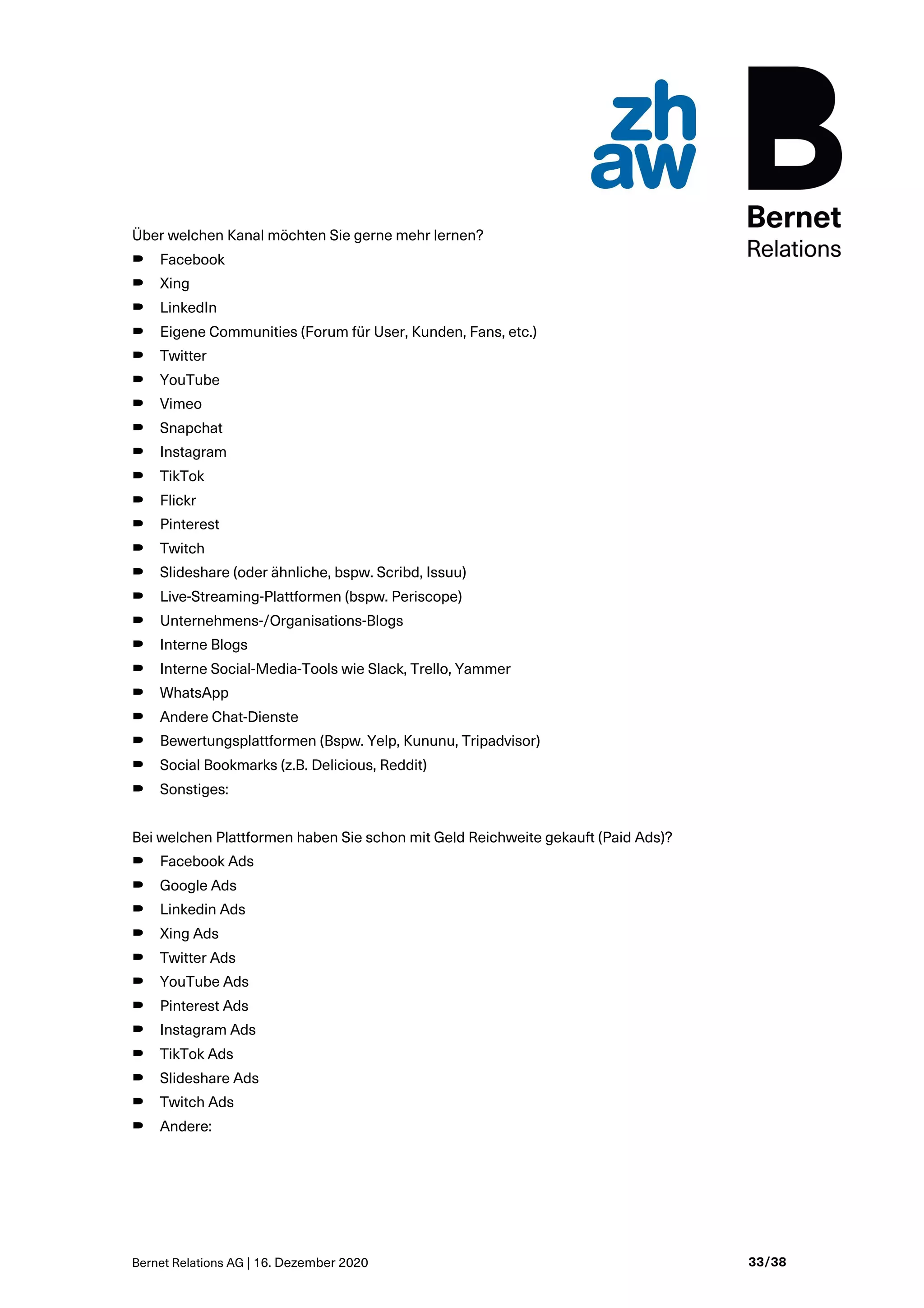 zh
aw

B
Bernet
Relations

Über welchen Kanal möchten Sie gerne mehr lernen?
- Facebook
- Xing
- LinkedIn
- Eigene Communities (Forum für User, Kunden, Fans, etc.)
- Twitter
- YouTube
- Vimeo
- Snapchat
- Instagram
- TikTok
- Flickr
- Pinterest
- Twitch
- Slideshare (oder ähnliche, bspw. Scribd, Issuu)
- Live-Streaming-Plattformen (bspw. Periscope)
- Unternehmens-/Organisations-Blogs
- Interne Blogs
- Interne Social-Media-Tools wie Slack, Trello, Yammer
- WhatsApp
- Andere Chat-Dienste
- Bewertungsplattformen (Bspw. Yelp, Kununu, Tripadvisor)
- Social Bookmarks (z.B. Delicious, Reddit)
- Sonstiges:

Bei welchen Plattformen haben Sie schon mit Geld Reichweite gekauft (Paid Ads)?
- Facebook Ads
- Google Ads
- Linkedin Ads
- Xing Ads
- Twitter Ads
- YouTube Ads
- Pinterest Ads
- Instagram Ads
- TikTok Ads
- Slideshare Ads
- Twitch Ads
- Andere:

Bernet Relations AG | 16. Dezember 2020

33/38